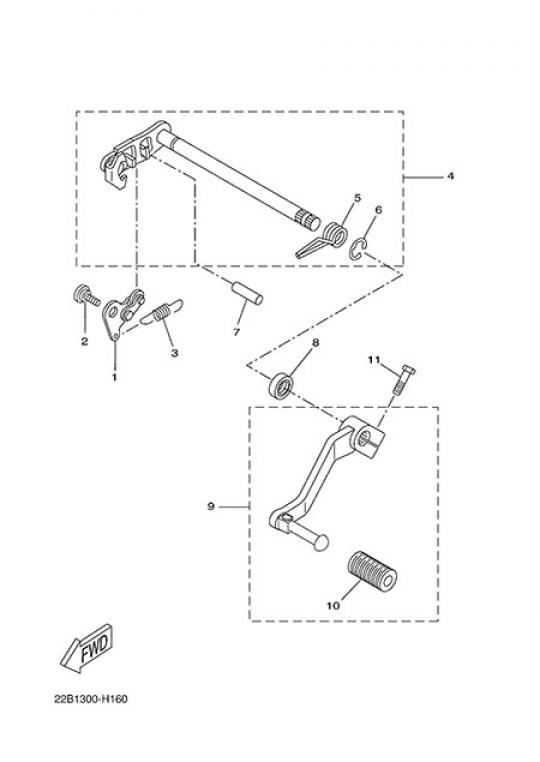 4
5
6
2
3
1
7
8
11
9
10
FWD
22B1300-H160